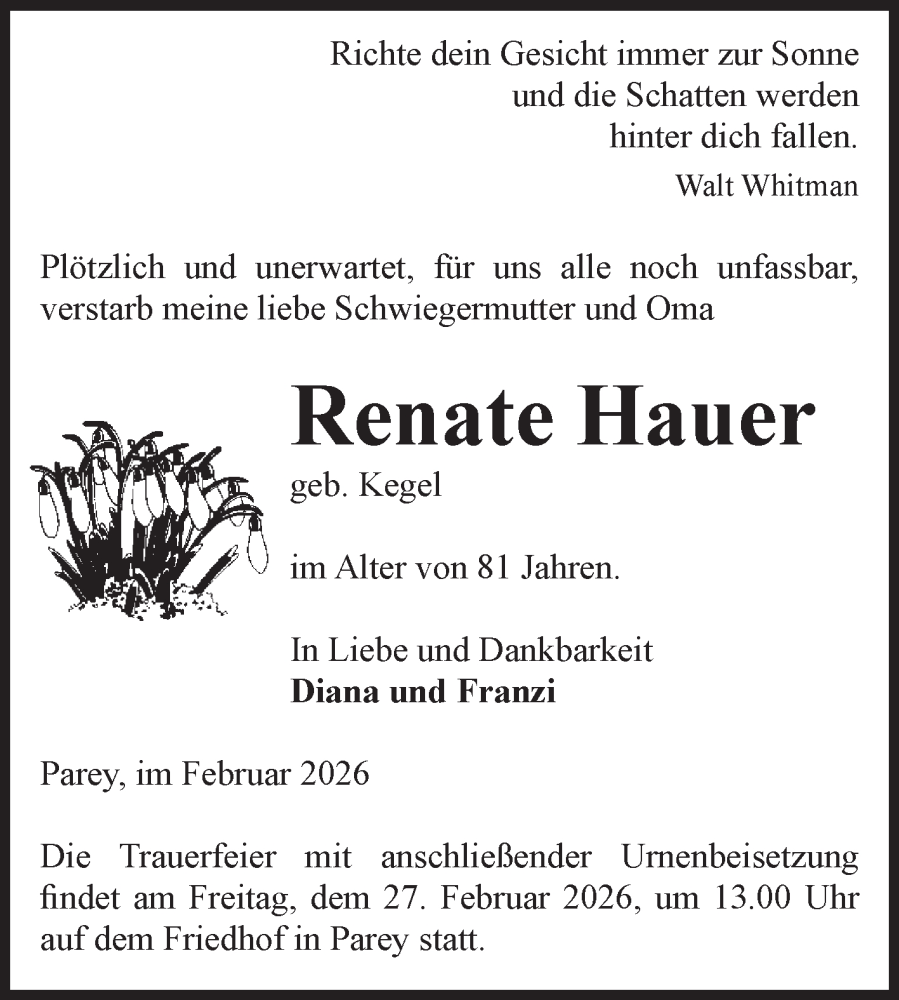 Richte dein Gesicht immer zur Sonne
und die Schatten werden
hinter dich fallen.
Walt Whitman

Plötzlich und unerwartet, für uns alle noch unfassbar, verstarb meine liebe Schwiegermutter und Oma

Renate Hauer
geb. Kegel

im Alter von 81 Jahren.

In Liebe und Dankbarkeit
Diana und Franzi

Parey, im Februar 2026

Die Trauerfeier mit anschließender Urnenbeisetzung findet am Freitag, dem 27. Februar 2026, um 13.00 Uhr auf dem Friedhof in Parey statt.